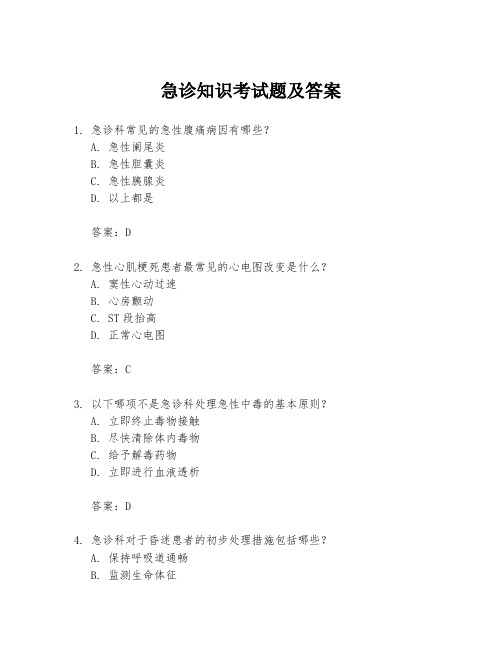 急诊知识考试题及答案

1. 急诊科常见的急性腹痛病因有哪些?
A. 急性阑尾炎
B. 急性胆囊炎
C. 急性胰腺炎
D. 以上都是

答案:D

2. 急性心肌梗死患者最常见的心电图改变是什么?
A. 窦性心动过速
B. 心房颤动
C. ST 段抬高
D. 正常心电图

答案:C

3. 以下哪项不是急诊科处理急性中毒的基本原则?
A. 立即终止毒物接触
B. 尽快清除体内毒物
C. 给予解毒药物
D. 立即进行血液透析

答案:D

4. 急诊科对于昏迷患者的初步处理措施包括哪些?
A. 保持呼吸道通畅
B. 监测生命体征